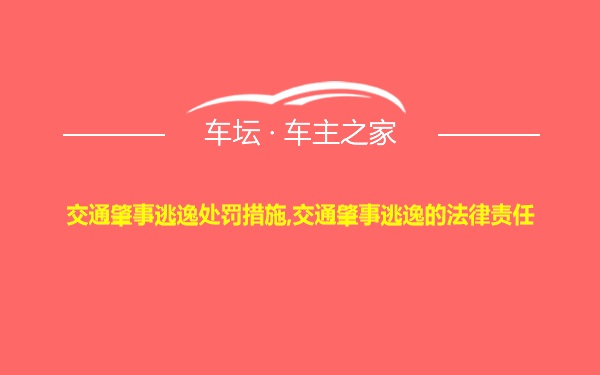 车坛 · 车主之家

交通肇事逃逸处罚措施,交通肇事逃逸的法律责任